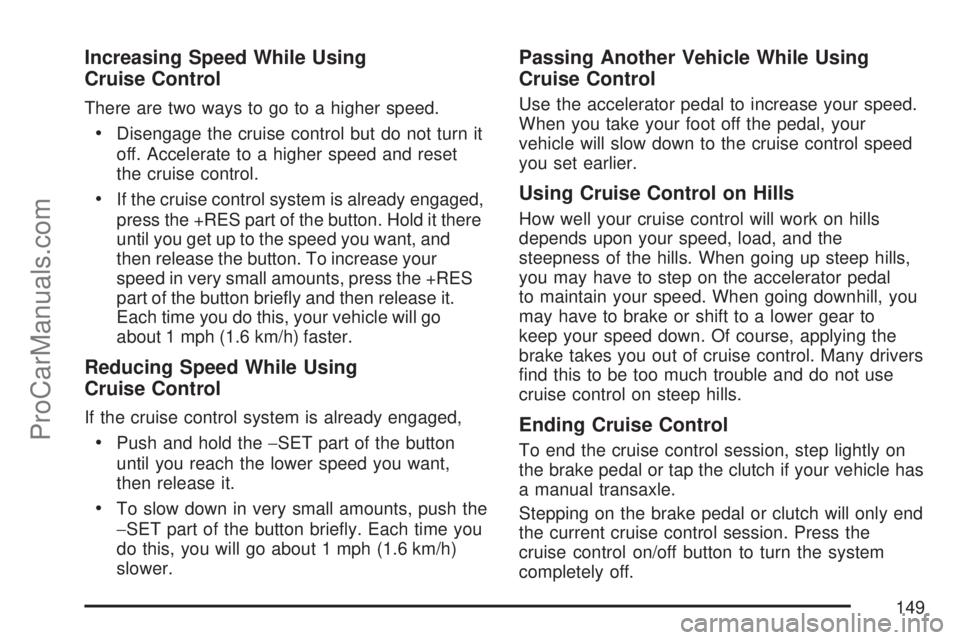 ProCarManuals.com

Increasing Speed While Using Cruise Control

There are two ways to go to a higher speed.

• Disengage the cruise control but do not turn it off. Accelerate to a higher speed and reset the cruise control.

• If the cruise control system is already engaged, press the +RES part of the button. Hold it there until you get up to the speed you want, and then release the button. To increase your speed in very small amounts, press the +RES part of the button briefly and then release it. Each time you do this, your vehicle will go about 1 mph (1.6 km/h) faster.

Reducing Speed While Using Cruise Control

If the cruise control system is already engaged,

• Push and hold the −SET part of the button until you reach the lower speed you want, then release it.

• To slow down in very small amounts, push the −SET part of the button briefly. Each time you do this, you will go about 1 mph (1.6 km/h) slower.

Passing Another Vehicle While Using Cruise Control

Use the accelerator pedal to increase your speed. When you take your foot off the pedal, your vehicle will slow down to the cruise control speed you set earlier.

Using Cruise Control on Hills

How well your cruise control will work on hills depends upon your speed, load, and the steepness of the hills. When going up steep hills, you may have to step on the accelerator pedal to maintain your speed. When going downhill, you may have to brake or shift to a lower gear to keep your speed down. Of course, applying the brake takes you out of cruise control. Many drivers find this to be too much trouble and do not use cruise control on steep hills.

Ending Cruise Control

To end the cruise control session, step lightly on the brake pedal or tap the clutch if your vehicle has a manual transaxle.

Stepping on the brake pedal or clutch will only end the current cruise control session. Press the cruise control on/off button to turn the system completely off.

149

carmanualsonline.info